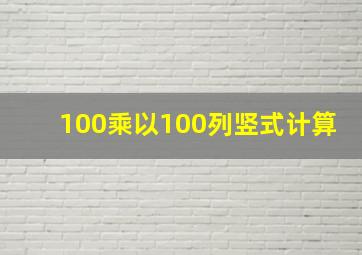 100乘以100列竖式计算